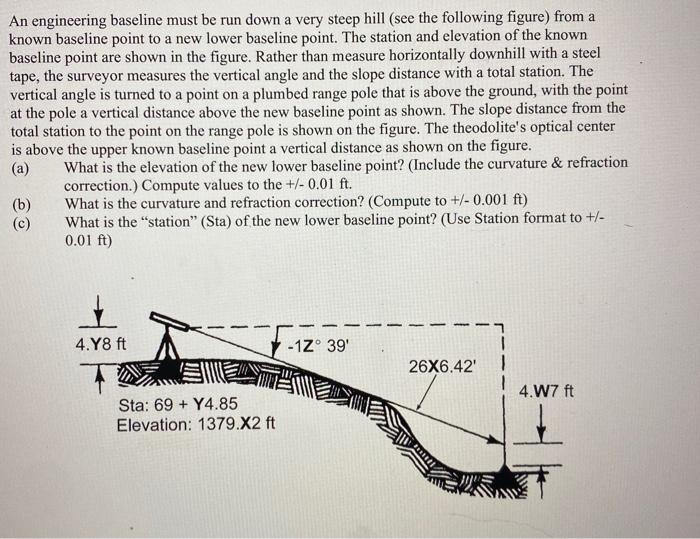 An engineering baseline must be run down a very steep hill (see the following figure) from a known baseline point to a new lower baseline point. The station and elevation of the known baseline point are shown in the figure. Rather than measure horizontally downhill with a steel tape, the surveyor measures the vertical angle and the slope distance with a total station. The vertical angle is turned to a point on a plumbed range pole that is above the ground, with the point at the pole a vertical distance above the new baseline point as shown. The slope distance from the total station to the point on the range pole is shown on the figure. The theodolite's optical center is above the upper known baseline point a vertical distance as shown on the figure.

(a) What is the elevation of the new lower baseline point? (Include the curvature & refraction correction.) Compute values to the +/- 0.01 ft.

(b) What is the curvature and refraction correction? (Compute to +/- 0.001 ft)

(c) What is the "station" (Sta) of the new lower baseline point? (Use Station format to +/- 0.01 ft)

4.Y8 ft

-1Z° 39'

26X6.42'

4.W7 ft

Sta: 69 + Y4.85
Elevation: 1379.X2 ft